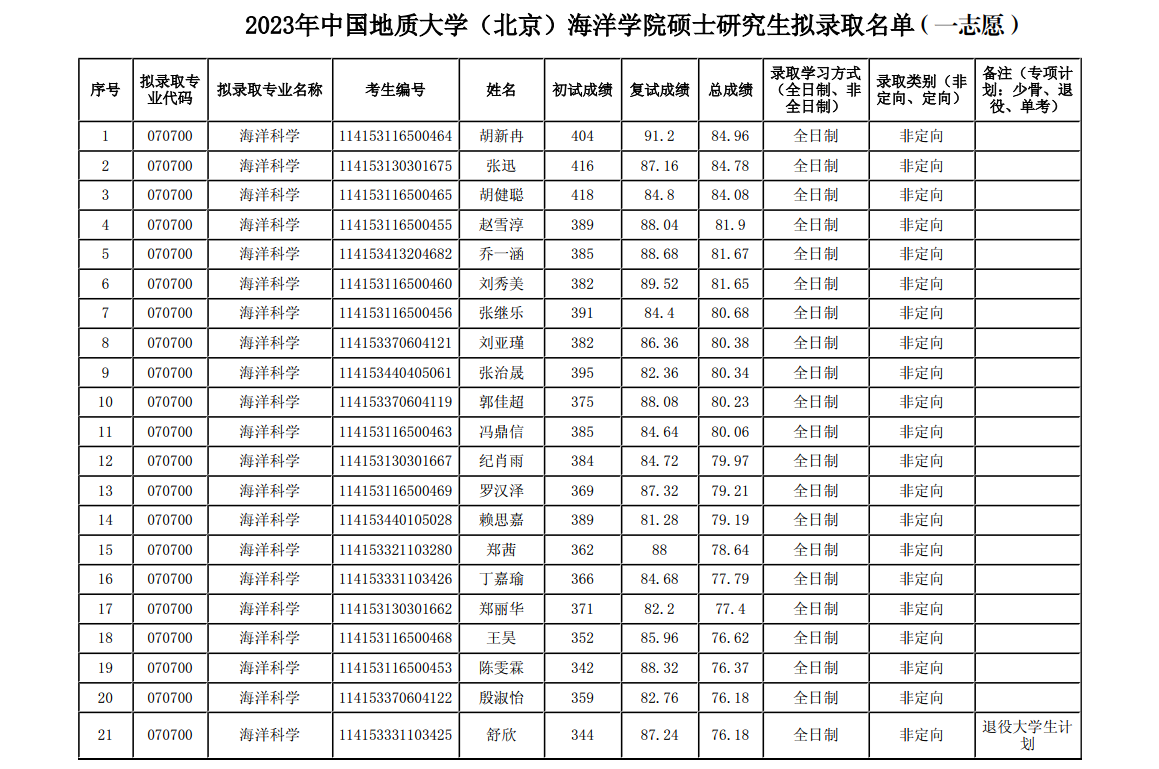 2023年中国地质大学（北京）海洋学院硕士研究生拟录取名单（一志愿）

| 序号 | 拟录取专业代码 | 拟录取专业名称 | 考生编号 | 姓名 | 初试成绩 | 复试成绩 | 总成绩 | 录取学习方式（全日制、非全日制） | 录取类别（非定向、定向） | 备注（专项计划：少骨、退役、单考） |
|---|---|---|---|---|---|---|---|---|---|---|
| 1 | 070700 | 海洋科学 | 114153116500464 | 胡新冉 | 404 | 91.2 | 84.96 | 全日制 | 非定向 | |
| 2 | 070700 | 海洋科学 | 114153130301675 | 张迅 | 416 | 87.16 | 84.78 | 全日制 | 非定向 | |
| 3 | 070700 | 海洋科学 | 114153116500465 | 胡健聪 | 418 | 84.8 | 84.08 | 全日制 | 非定向 | |
| 4 | 070700 | 海洋科学 | 114153116500455 | 赵雪淳 | 389 | 88.04 | 81.9 | 全日制 | 非定向 | |
| 5 | 070700 | 海洋科学 | 114153413204682 | 乔一涵 | 385 | 88.68 | 81.67 | 全日制 | 非定向 | |
| 6 | 070700 | 海洋科学 | 114153116500460 | 刘秀美 | 382 | 89.52 | 81.65 | 全日制 | 非定向 | |
| 7 | 070700 | 海洋科学 | 114153116500456 | 张继乐 | 391 | 84.4 | 80.68 | 全日制 | 非定向 | |
| 8 | 070700 | 海洋科学 | 114153370604121 | 刘亚瑾 | 382 | 86.36 | 80.38 | 全日制 | 非定向 | |
| 9 | 070700 | 海洋科学 | 114153440405061 | 张治晟 | 395 | 82.36 | 80.34 | 全日制 | 非定向 | |
| 10 | 070700 | 海洋科学 | 114153370604119 | 郭佳超 | 375 | 88.08 | 80.23 | 全日制 | 非定向 | |
| 11 | 070700 | 海洋科学 | 114153116500463 | 冯鼎信 | 385 | 84.64 | 80.06 | 全日制 | 非定向 | |
| 12 | 070700 | 海洋科学 | 114153130301667 | 纪肖雨 | 384 | 84.72 | 79.97 | 全日制 | 非定向 | |
| 13 | 070700 | 海洋科学 | 114153116500469 | 罗汉泽 | 369 | 87.32 | 79.21 | 全日制 | 非定向 | |
| 14 | 070700 | 海洋科学 | 114153440105028 | 赖思嘉 | 389 | 81.28 | 79.19 | 全日制 | 非定向 | |
| 15 | 070700 | 海洋科学 | 114153321103280 | 郑茜 | 362 | 88 | 78.64 | 全日制 | 非定向 | |
| 16 | 070700 | 海洋科学 | 114153331103426 | 丁嘉瑜 | 366 | 84.68 | 77.79 | 全日制 | 非定向 | |
| 17 | 070700 | 海洋科学 | 114153130301662 | 郑丽华 | 371 | 82.2 | 77.4 | 全日制 | 非定向 | |
| 18 | 070700 | 海洋科学 | 114153116500468 | 王昊 | 352 | 85.96 | 76.62 | 全日制 | 非定向 | |
| 19 | 070700 | 海洋科学 | 114153116500453 | 陈雯霖 | 342 | 88.32 | 76.37 | 全日制 | 非定向 | |
| 20 | 070700 | 海洋科学 | 114153370604122 | 殷淑怡 | 359 | 82.76 | 76.18 | 全日制 | 非定向 | |
| 21 | 070700 | 海洋科学 | 114153331103425 | 舒欣 | 344 | 87.24 | 76.18 | 全日制 | 非定向 | 退役大学生计划 |